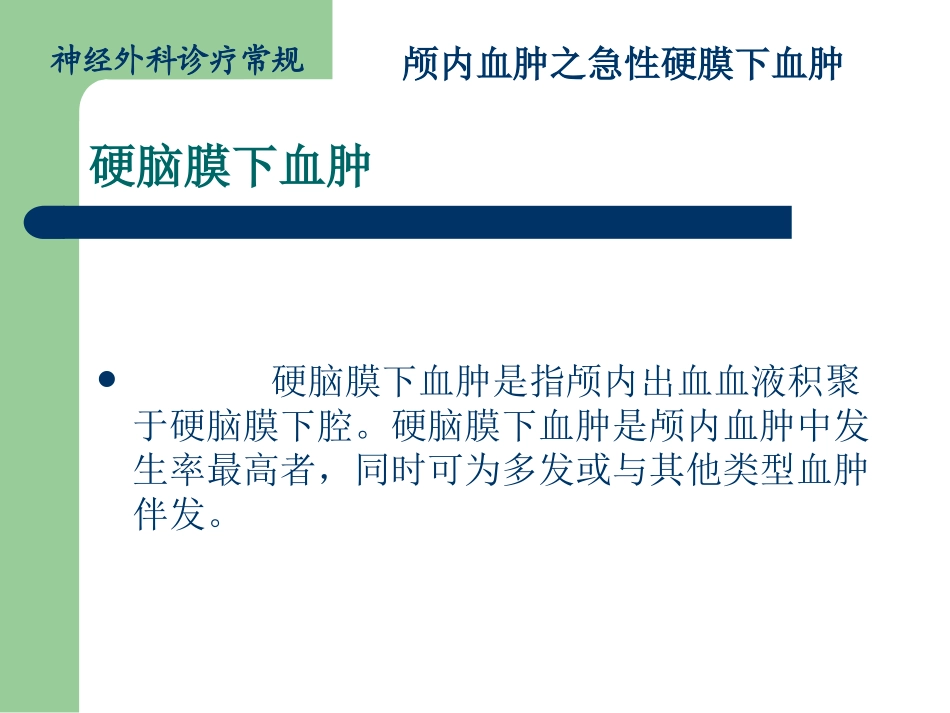 神经外科诊疗常规

颅内血肿之急性硬膜下血肿

硬脑膜下血肿

• 硬脑膜下血肿是指颅内出血血液积聚于硬脑膜下腔。硬脑膜下血肿是颅内血肿中发生率最高者，同时可为多发或与其他类型血肿伴发。